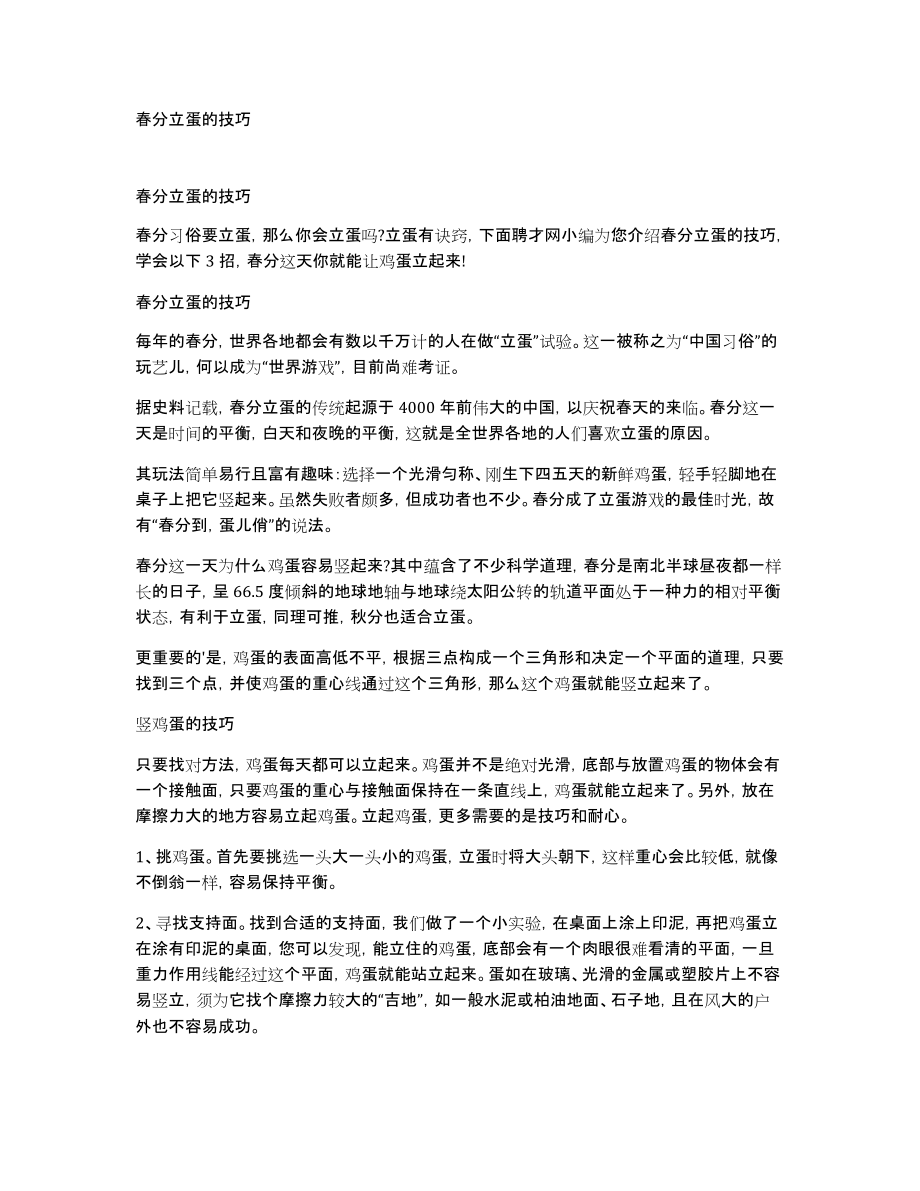 春分立蛋的技巧

春分立蛋的技巧

春分习俗要立蛋，那么你会立蛋吗?立蛋有诀窍，下面聘才网小编为您介绍春分立蛋的技巧，学会以下 3 招，春分这天你就能让鸡蛋立起来!

春分立蛋的技巧

每年的春分，世界各地都会有数以千万计的人在做“立蛋”试验。这一被称之为“中国习俗”的玩艺儿，何以成为“世界游戏”，目前尚难考证。

据史料记载，春分立蛋的传统起源于 4000 年前伟大的中国，以庆祝春天的来临。春分这一天是时间的平衡，白天和夜晚的平衡，这就是全世界各地的人们喜欢立蛋的原因。

其玩法简单易行且富有趣味：选择一个光滑匀称、刚生下四五天的新鲜鸡蛋，轻手轻脚地在桌子上把它竖起来。虽然失败者颇多，但成功者也不少。春分成了立蛋游戏的最佳时光，故有“春分到，蛋儿俏”的说法。

春分这一天为什么鸡蛋容易竖起来?其中蕴含了不少科学道理，春分是南北半球昼夜都一样长的日子，呈 66.5 度倾斜的地球地轴与地球绕太阳公转的轨道平面处于一种力的相对平衡状态，有利于立蛋，同理可推，秋分也适合立蛋。

更重要的'是，鸡蛋的表面高低不平，根据三点构成一个三角形和决定一个平面的道理，只要找到三个点，并使鸡蛋的重心线通过这个三角形，那么这个鸡蛋就能竖立起来了。

竖鸡蛋的技巧

只要找对方法，鸡蛋每天都可以立起来。鸡蛋并不是绝对光滑，底部与放置鸡蛋的物体会有一个接触面，只要鸡蛋的重心与接触面保持在一条直线上，鸡蛋就能立起来了。另外，放在摩擦力大的地方容易立起鸡蛋。立起鸡蛋，更多需要的是技巧和耐心。

1、挑鸡蛋。首先要挑选一头大一头小的鸡蛋，立蛋时将大头朝下，这样重心会比较低，就像不倒翁一样，容易保持平衡。

2、寻找支持面。找到合适的支持面，我们做了一个小实验，在桌面上涂上印泥，再把鸡蛋立在涂有印泥的桌面，您可以发现，能立住的鸡蛋，底部会有一个肉眼很难看清的平面，一旦重力作用线能经过这个平面，鸡蛋就能站立起来。蛋如在玻璃、光滑的金属或塑胶片上不容易竖立，须为它找个摩擦力较大的“吉地”，如一般水泥或柏油地面、石子地，且在风大的户外也不容易成功。